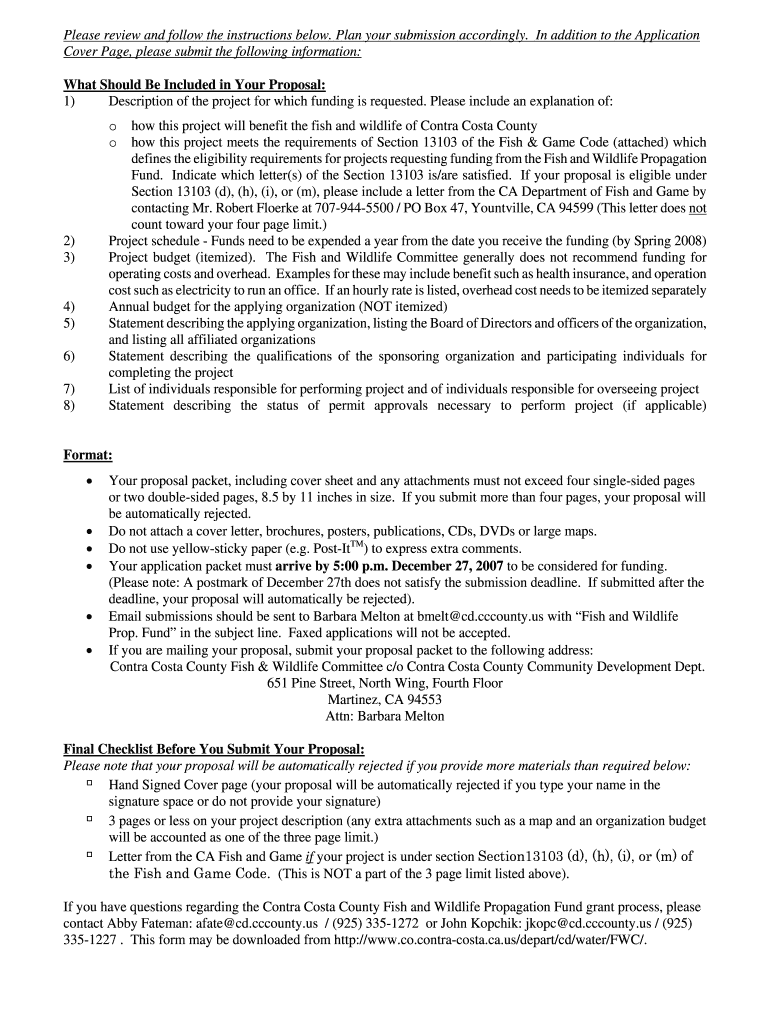 Please review and follow the instructions below. Plan your submission accordingly. In addition to the Application Cover Page, please submit the following information:

What Should Be Included in Your Proposal:
1) Description of the project for which funding is requested. Please include an explanation of:
o how this project will benefit the fish and wildlife of Contra Costa County
o how this project meets the requirements of Section 13103 of the Fish & Game Code (attached) which defines the eligibility requirements for projects requesting funding from the Fish and Wildlife Propagation Fund. Indicate which letter(s) of the Section 13103 is/are satisfied. If your proposal is eligible under Section 13103 (d), (h), (i), or (m), please include a letter from the CA Department of Fish and Game by contacting Mr. Robert Floerke at 707-944-5500 / PO Box 47, Yountville, CA 94599 (This letter does not count toward your four page limit.)
2) Project schedule - Funds need to be expended a year from the date you receive the funding (by Spring 2008)
3) Project budget (itemized). The Fish and Wildlife Committee generally does not recommend funding for operating costs and overhead. Examples for these may include benefit such as health insurance, and operation cost such as electricity to run an office. If an hourly rate is listed, overhead cost needs to be itemized separately
4) Annual budget for the applying organization (NOT itemized)
5) Statement describing the applying organization, listing the Board of Directors and officers of the organization, and listing all affiliated organizations
6) Statement describing the qualifications of the sponsoring organization and participating individuals for completing the project
7) List of individuals responsible for performing project and of individuals responsible for overseeing project
8) Statement describing the status of permit approvals necessary to perform project (if applicable)

Format:

• Your proposal packet, including cover sheet and any attachments must not exceed four single-sided pages or two double-sided pages, 8.5 by 11 inches in size. If you submit more than four pages, your proposal will be automatically rejected.
• Do not attach a cover letter, brochures, posters, publications, CDs, DVDs or large maps.
• Do not use yellow-sticky paper (e.g. Post-It™) to express extra comments.
• Your application packet must arrive by 5:00 p.m. December 27, 2007 to be considered for funding. (Please note: A postmark of December 27th does not satisfy the submission deadline. If submitted after the deadline, your proposal will automatically be rejected).
• Email submissions should be sent to Barbara Melton at bmelt@cd.cccounty.us with "Fish and Wildlife Prop. Fund" in the subject line. Faxed applications will not be accepted.
• If you are mailing your proposal, submit your proposal packet to the following address:
Contra Costa County Fish & Wildlife Committee c/o Contra Costa County Community Development Dept.
651 Pine Street, North Wing, Fourth Floor
Martinez, CA 94553
Attn: Barbara Melton

Final Checklist Before You Submit Your Proposal:
Please note that your proposal will be automatically rejected if you provide more materials than required below:
☐ Hand Signed Cover page (your proposal will be automatically rejected if you type your name in the signature space or do not provide your signature)
☐ 3 pages or less on your project description (any extra attachments such as a map and an organization budget will be accounted as one of the three page limit.)
☐ Letter from the CA Fish and Game if your project is under section Section13103 (d), (h), (i), or (m) of the Fish and Game Code. (This is NOT a part of the 3 page limit listed above).

If you have questions regarding the Contra Costa County Fish and Wildlife Propagation Fund grant process, please contact Abby Fateman: afate@cd.cccounty.us / (925) 335-1272 or John Kopchik: jkopc@cd.cccounty.us / (925) 335-1227 . This form may be downloaded from http://www.co.contra-costa.ca.us/depart/cd/water/FWC/.